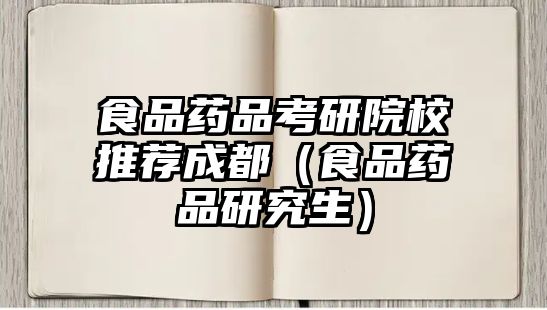 食品药品考研院校推荐成都（食品药品研究生）